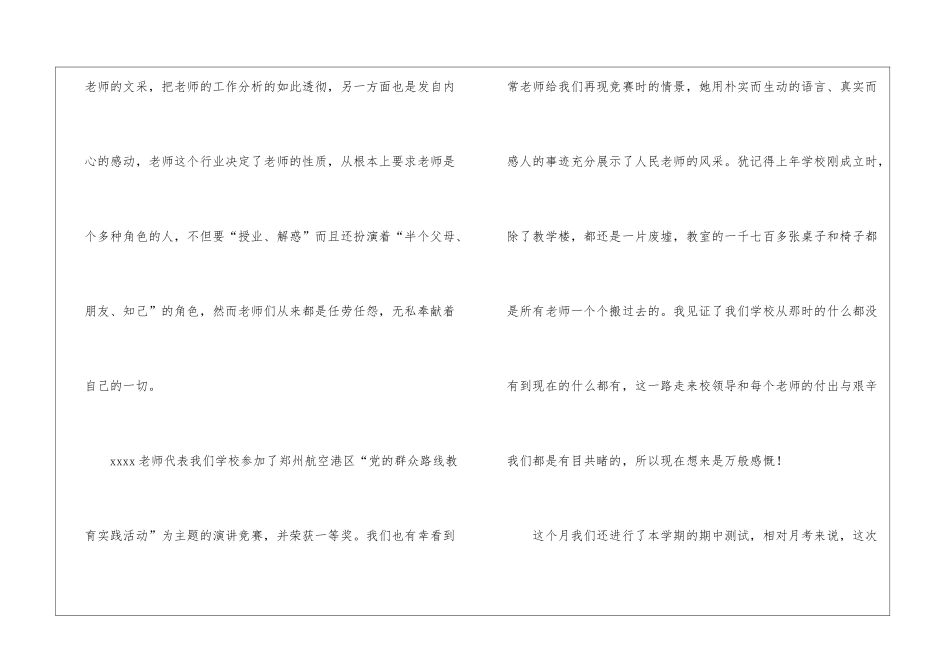 老师的文采，把老师的工作分析的如此透彻，另一方面也是发自内心的感动，老师这个行业决定了老师的性质，从根本上要求老师是个多种角色的人，不但要“授业、解惑”而且还扮演着“半个父母、朋友、知己”的角色，然而老师们从来都是任劳任怨，无私奉献着自己的一切。

xxxx老师代表我们学校参加了郑州航空港区“党的群众路线教育实践活动”为主题的演讲竞赛，并荣获一等奖。我们也有幸看到常老师给我们再现竞赛时的情景，她用朴实而生动的语言、真实而感人的事迹充分展示了人民老师的风采。犹记得上年学校刚成立时，除了教学楼，都还是一片废墟，教室的一千七百多张桌子和椅子都是所有老师一个个搬过去的。我见证了我们学校从那时的什么都没有到现在的什么都有，这一路走来校领导和每个老师的付出与艰辛我们都是有目共睹的，所以现在想来是万般感慨！

这个月我们还进行了本学期的期中测试，相对月考来说，这次